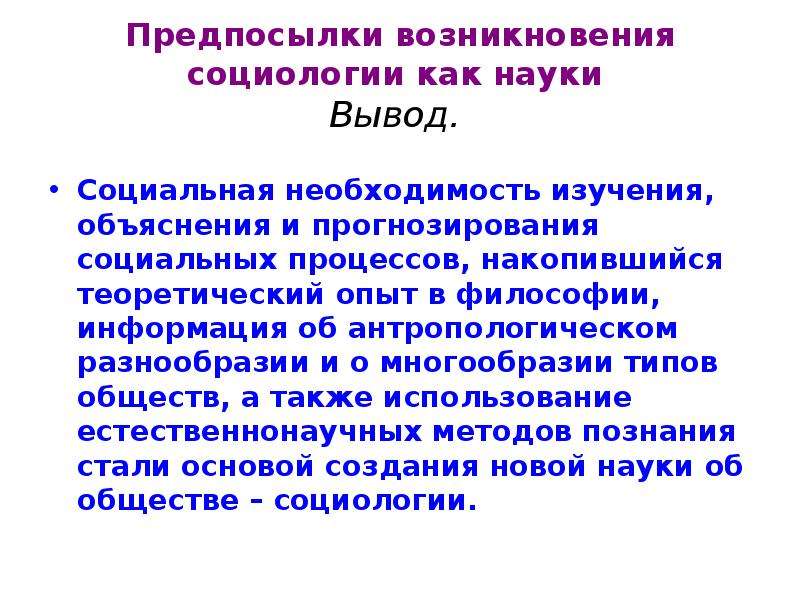 Предпосылки возникновения социологии как науки
Вывод.

• Социальная необходимость изучения, объяснения и прогнозирования социальных процессов, накопившийся теоретический опыт в философии, информация об антропологическом разнообразии и о многообразии типов обществ, а также использование естественнонаучных методов познания стали основой создания новой науки об обществе – социологии.